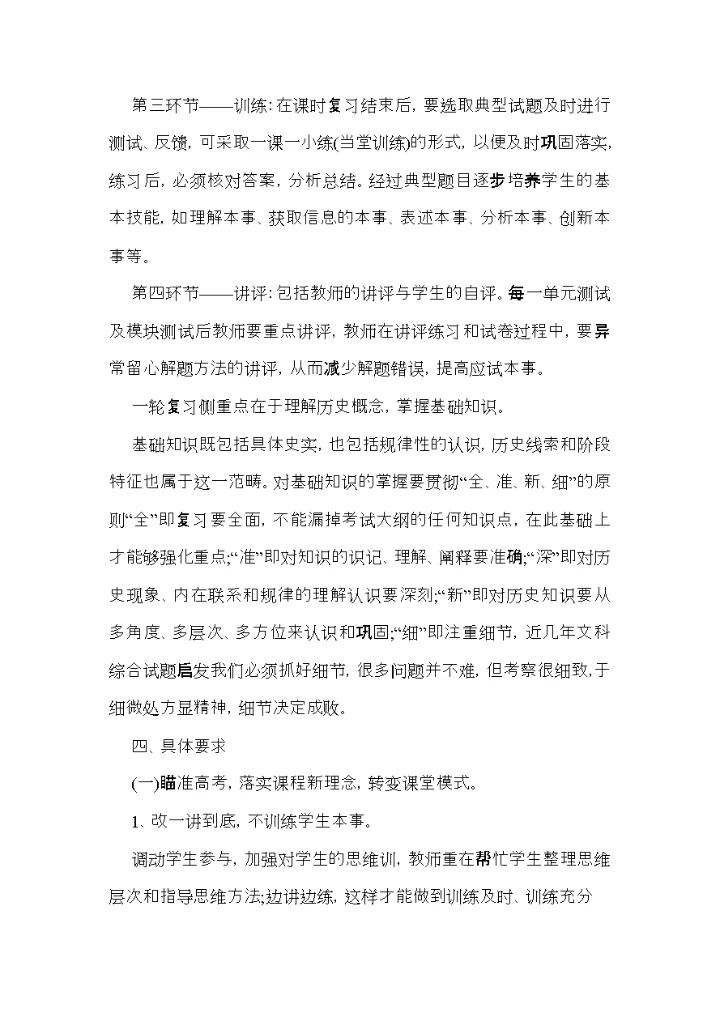 第三环节——训练:在课时复习结束后，要选取典型试题及时进行测试、反馈，可采取一课一小练(当堂训练)的形式，以便及时巩固落实，练习后，必须核对答案，分析总结。经过典型题目逐步培养学生的基本技能，如理解本事、获取信息的本事、表述本事、分析本事、创新本事等。

第四环节——讲评:包括教师的讲评与学生的自评。每一单元测试及模块测试后教师要重点讲评，教师在讲评练习和试卷过程中，要异常留心解题方法的讲评，从而减少解题错误，提高应试本事。

一轮复习侧重点在于理解历史概念，掌握基础知识。

基础知识既包括具体史实，也包括规律性的认识，历史线索和阶段特征也属于这一范畴。对基础知识的掌握要贯彻“全、准、新、细”的原则“全”即复习要全面，不能漏掉考试大纲的任何知识点，在此基础上才能够强化重点;“准”即对知识的识记、理解、阐释要准确;“深”即对历史现象、内在联系和规律的理解认识要深刻;“新”即对历史知识要从多角度、多层次、多方位来认识和巩固;“细”即注重细节，近几年文科综合试题启发我们必须抓好细节，很多问题并不难，但考察很细致，于细微处方显精神，细节决定成败。

四、具体要求

(一)瞄准高考，落实课程新理念，转变课堂模式。

1、改一讲到底，不训练学生本事。

调动学生参与，加强对学生的思维训，教师重在帮忙学生整理思维层次和指导思维方法;边讲边练，这样才能做到训练及时、训练充分